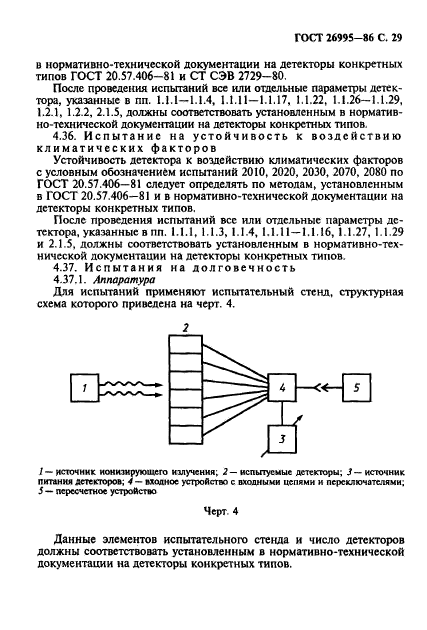 ГОСТ 26995—86 С. 29

в нормативно-технической документации на детекторы конкретных типов ГОСТ 20.57.406—81 и СТ СЭВ 2729—80.

После проведения испытаний все или отдельные параметры детектора, указанные в пп. 1.1.1—1.1.4, 1.1.11—1.1.17, 1.1.22, 1.1.26—1.1.29, 1.2.1, 1.2.2, 2.1.5, должны соответствовать установленным в нормативно-технической документации на детекторы конкретных типов.

4.36. Испытание на устойчивость к воздействию климатических факторов

Устойчивость детектора к воздействию климатических факторов с условным обозначением испытаний 2010, 2020, 2030, 2070, 2080 по ГОСТ 20.57.406—81 следует определять по методам, установленным в ГОСТ 20.57.406—81 и в нормативно-технической документации на детекторы конкретных типов.

После проведения испытаний все или отдельные параметры детектора, указанные в пп. 1.1.1, 1.1.3, 1.1.4, 1.1.11—1.1.16, 1.1.27, 1.1.29 и 2.1.5, должны соответствовать установленным в нормативно-технической документации на детекторы конкретных типов.

4.37. Испытания на долговечность

4.37.1. Аппаратура

Для испытаний применяют испытательный стенд, структурная схема которого приведена на черт. 4.

2

1

4

5

3

1 — источник ионизирующего излучения; 2 — испытуемые детекторы; 3 — источник питания детекторов; 4 — входное устройство с входными цепями и переключателями; 5 — пересчетное устройство

Черт. 4

Данные элементов испытательного стенда и число детекторов должны соответствовать установленным в нормативно-технической документации на детекторы конкретных типов.